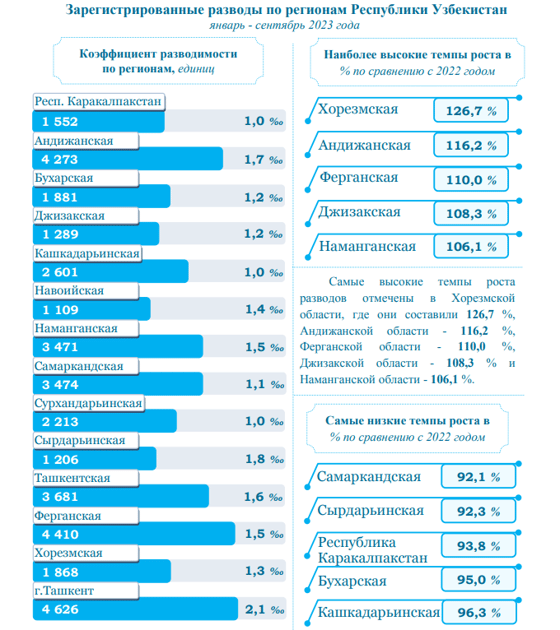 Зарегистрированные разводы по регионам Республики Узбекистан
январь - сентябрь 2023 года

Коэффициент разводимости по регионам, единиц

Респ. Каракалпакстан
1 552 1,0 ‰
Андижанская
4 273 1,7 ‰
Бухарская
1 881 1,2 ‰
Джизакская
1 289 1,2 ‰
Кашкадарьинская
2 601 1,0 ‰
Навоийская
1 109 1,4 ‰
Наманганская
3 471 1,5 ‰
Самаркандская
3 474 1,1 ‰
Сурхандарьинская
2 213 1,0 ‰
Сырдарьинская
1 206 1,8 ‰
Ташкентская
3 681 1,6 ‰
Ферганская
4 410 1,5 ‰
Хорезмская
1 868 1,3 ‰
г.Ташкент
4 626 2,1 ‰

Наиболее высокие темпы роста в % по сравнению с 2022 годом

Хорезмская 126,7 %
Андижанская 116,2 %
Ферганская 110,0 %
Джизакская 108,3 %
Наманганская 106,1 %

Самые высокие темпы роста разводов отмечены в Хорезмской области, где они составили 126,7 %, Андижанской области - 116,2 %, Ферганской области - 110,0 %, Джизакской области - 108,3 % и Наманганской области - 106,1 %.

Самые низкие темпы роста в % по сравнению с 2022 годом

Самаркандская 92,1 %
Сырдарьинская 92,3 %
Республика Каракалпакстан 93,8 %
Бухарская 95,0 %
Кашкадарьинская 96,3 %